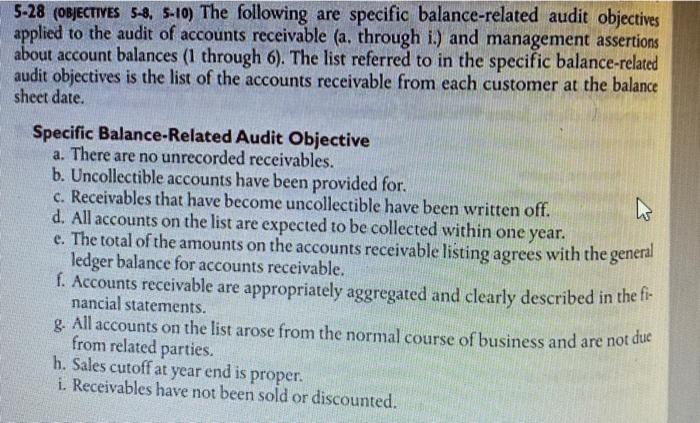 5-28 (OBJECTIVES 5-8, 5-10) The following are specific balance-related audit objectives applied to the audit of accounts receivable (a. through i.) and management assertions about account balances (1 through 6). The list referred to in the specific balance-related audit objectives is the list of the accounts receivable from each customer at the balance sheet date.

Specific Balance-Related Audit Objective
a. There are no unrecorded receivables.
b. Uncollectible accounts have been provided for.
c. Receivables that have become uncollectible have been written off.
d. All accounts on the list are expected to be collected within one year.
e. The total of the amounts on the accounts receivable listing agrees with the general ledger balance for accounts receivable.
f. Accounts receivable are appropriately aggregated and clearly described in the financial statements.
g. All accounts on the list arose from the normal course of business and are not due from related parties.
h. Sales cutoff at year end is proper.
i. Receivables have not been sold or discounted.